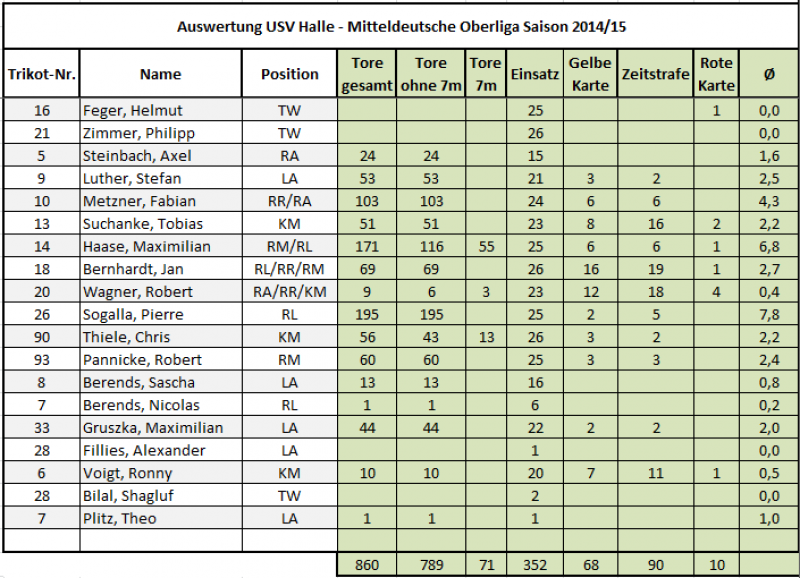 Auswertung USV Halle - Mitteldeutsche Oberliga Saison 2014/15

| Trikot-Nr. | Name | Position | Tore gesamt | Tore ohne 7m | Tore 7m | Einsatz | Gelbe Karte | Zeitstrafe | Rote Karte | Ø |
|---|---|---|---|---|---|---|---|---|---|---|
| 16 | Feger, Helmut | TW | | | | 25 | | | 1 | 0,0 |
| 21 | Zimmer, Philipp | TW | | | | 26 | | | | 0,0 |
| 5 | Steinbach, Axel | RA | 24 | 24 | | 15 | | | | 1,6 |
| 9 | Luther, Stefan | LA | 53 | 53 | | 21 | 3 | 2 | | 2,5 |
| 10 | Metzner, Fabian | RR/RA | 103 | 103 | | 24 | 6 | 6 | | 4,3 |
| 13 | Suchanke, Tobias | KM | 51 | 51 | | 23 | 8 | 16 | 2 | 2,2 |
| 14 | Haase, Maximilian | RM/RL | 171 | 116 | 55 | 25 | 6 | 6 | 1 | 6,8 |
| 18 | Bernhardt, Jan | RL/RR/RM | 69 | 69 | | 26 | 16 | 19 | 1 | 2,7 |
| 20 | Wagner, Robert | RA/RR/KM | 9 | 6 | 3 | 23 | 12 | 18 | 4 | 0,4 |
| 26 | Sogalla, Pierre | RL | 195 | 195 | | 25 | 2 | 5 | | 7,8 |
| 90 | Thiele, Chris | KM | 56 | 43 | 13 | 26 | 3 | 2 | | 2,2 |
| 93 | Pannicke, Robert | RM | 60 | 60 | | 25 | 3 | 3 | | 2,4 |
| 8 | Berends, Sascha | LA | 13 | 13 | | 16 | | | | 0,8 |
| 7 | Berends, Nicolas | RL | 1 | 1 | | 6 | | | | 0,2 |
| 33 | Gruszka, Maximilian | LA | 44 | 44 | | 22 | 2 | 2 | | 2,0 |
| 28 | Fillies, Alexander | LA | | | | 1 | | | | 0,0 |
| 6 | Voigt, Ronny | KM | 10 | 10 | | 20 | 7 | 11 | 1 | 0,5 |
| 28 | Bilal, Shagluf | TW | | | | 2 | | | | 0,0 |
| 7 | Plitz, Theo | LA | 1 | 1 | | 1 | | | | 1,0 |
| | | | | | | | | | | |
| | | | 860 | 789 | 71 | 352 | 68 | 90 | 10 | |